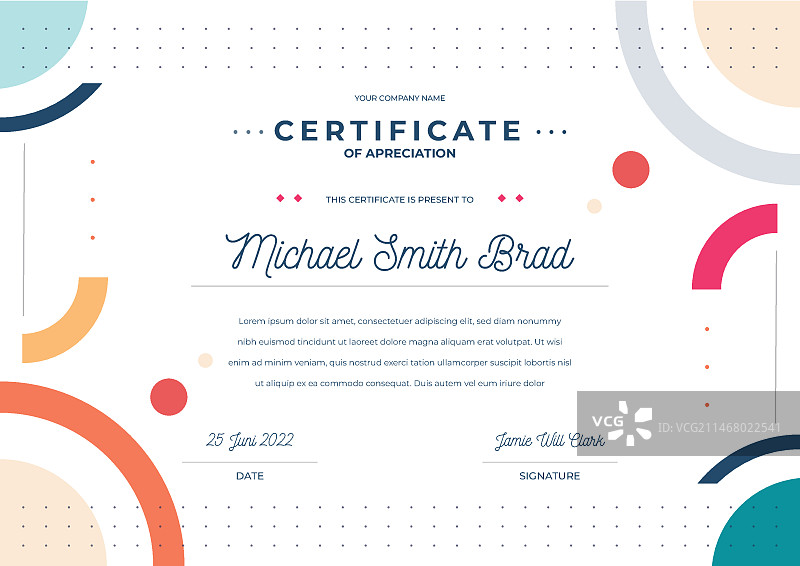 YOUR COMPANY NAME

CERTIFICATE
OF APRECIATION

THIS CERTIFICATE IS PRESENT TO

Michael Smith Brad

Lorem ipsum dolor sit amet, consectetuer adipiscing elit, sed diam nonummy nibh euismod tincidunt ut laoreet dolore magna aliquam erat volutpat. Ut wisi enim ad minim veniam, quis nostrud exerci tation ullamcorper suscipit lobortis nisl ut aliquip ex ea commodo consequat. Duis autem vel eum iriure dolor

25 Juni 2022
DATE

Jamie Will Clark
SIGNATURE

VCG ID: VCG211468022541